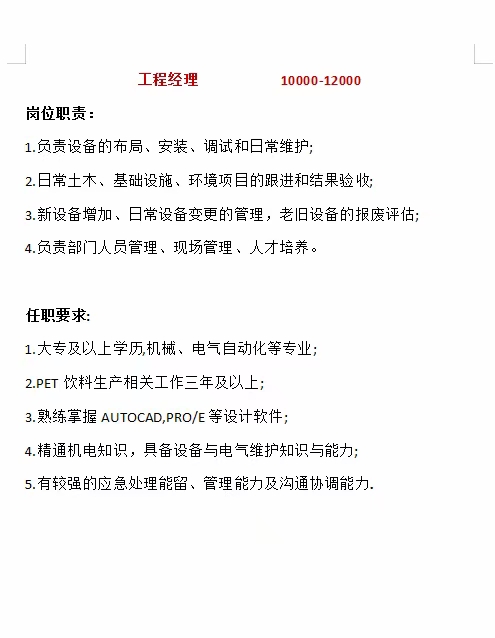 工程经理 10000-12000

岗位职责：

1.负责设备的布局、安装、调试和日常维护;

2.日常土木、基础设施、环境项目的跟进和结果验收;

3.新设备增加、日常设备变更的管理，老旧设备的报废评估;

4.负责部门人员管理、现场管理、人才培养。

任职要求:

1.大专及以上学历,机械、电气自动化等专业;

2.PET 饮料生产相关工作三年及以上;

3.熟练掌握 AUTOCAD,PRO/E 等设计软件;

4.精通机电知识，具备设备与电气维护知识与能力;

5.有较强的应急处理能留、管理能力及沟通协调能力.